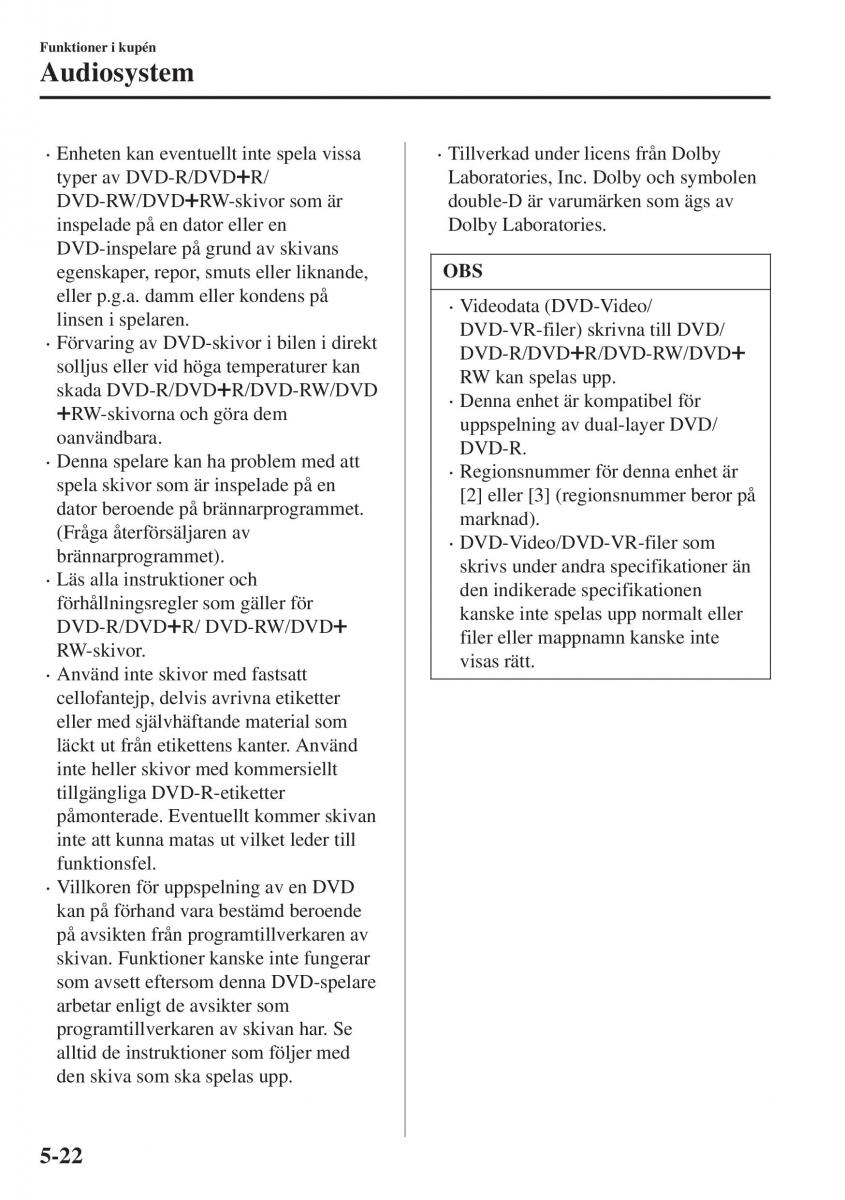 Funktioner i kupén
Audiosystem

· Enheten kan eventuellt inte spela vissa typer av DVD-R/DVD+R/ DVD-RW/DVD+RW-skivor som är inspelade på en dator eller en DVD-inspelare på grund av skivans egenskaper, repor, smuts eller liknande, eller p.g.a. damm eller kondens på linsen i spelaren.
· Förvaring av DVD-skivor i bilen i direkt solljus eller vid höga temperaturer kan skada DVD-R/DVD+R/DVD-RW/DVD +RW-skivorna och göra dem oanvändbara.
· Denna spelare kan ha problem med att spela skivor som är inspelade på en dator beroende på brännarprogrammet. (Fråga återförsäljaren av brännarprogrammet).
· Läs alla instruktioner och förhållningsregler som gäller för DVD-R/DVD+R/ DVD-RW/DVD+ RW-skivor.
· Använd inte skivor med fastsatt cellofantejp, delvis avrivna etiketter eller med självhäftande material som läckt ut från etikettens kanter. Använd inte heller skivor med kommersiellt tillgängliga DVD-R-etiketter påmonterade. Eventuellt kommer skivan inte att kunna matas ut vilket leder till funktionsfel.
· Villkoren för uppspelning av en DVD kan på förhand vara bestämd beroende på avsikten från programtillverkaren av skivan. Funktioner kanske inte fungerar som avsett eftersom denna DVD-spelare arbetar enligt de avsikter som programtillverkaren av skivan har. Se alltid de instruktioner som följer med den skiva som ska spelas upp.

· Tillverkad under licens från Dolby Laboratories, Inc. Dolby och symbolen double-D är varumärken som ägs av Dolby Laboratories.

OBS
· Videodata (DVD-Video/ DVD-VR-filer) skrivna till DVD/ DVD-R/DVD+R/DVD-RW/DVD+ RW kan spelas upp.
· Denna enhet är kompatibel för uppspelning av dual-layer DVD/ DVD-R.
· Regionsnummer för denna enhet är [2] eller [3] (regionsnummer beror på marknad).
· DVD-Video/DVD-VR-filer som skrivs under andra specifikationer än den indikerade specifikationen kanske inte spelas upp normalt eller filer eller mappnamn kanske inte visas rätt.

5-22